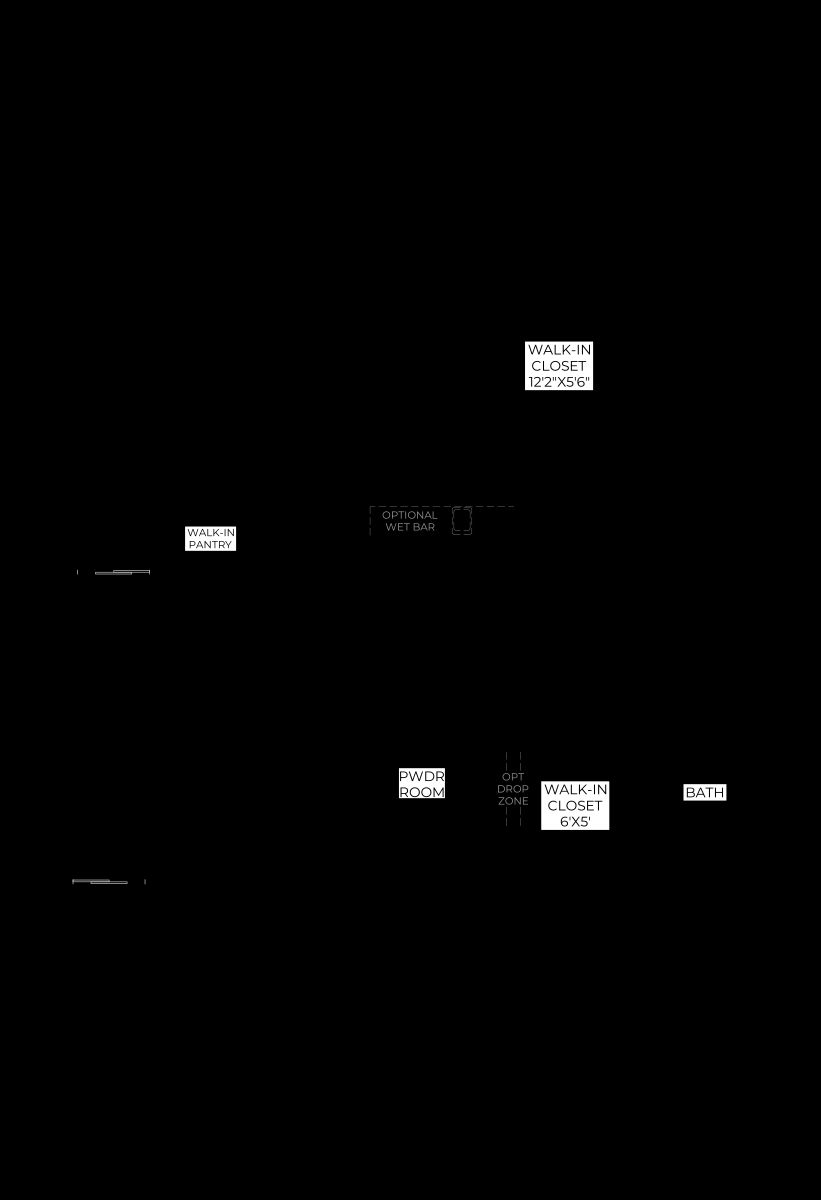 WALK-IN CLOSET 12'2"X5'6"

OPTIONAL WET BAR

WALK-IN PANTRY

PWDR ROOM

OPT DROP ZONE

WALK-IN CLOSET 6'X5'

BATH